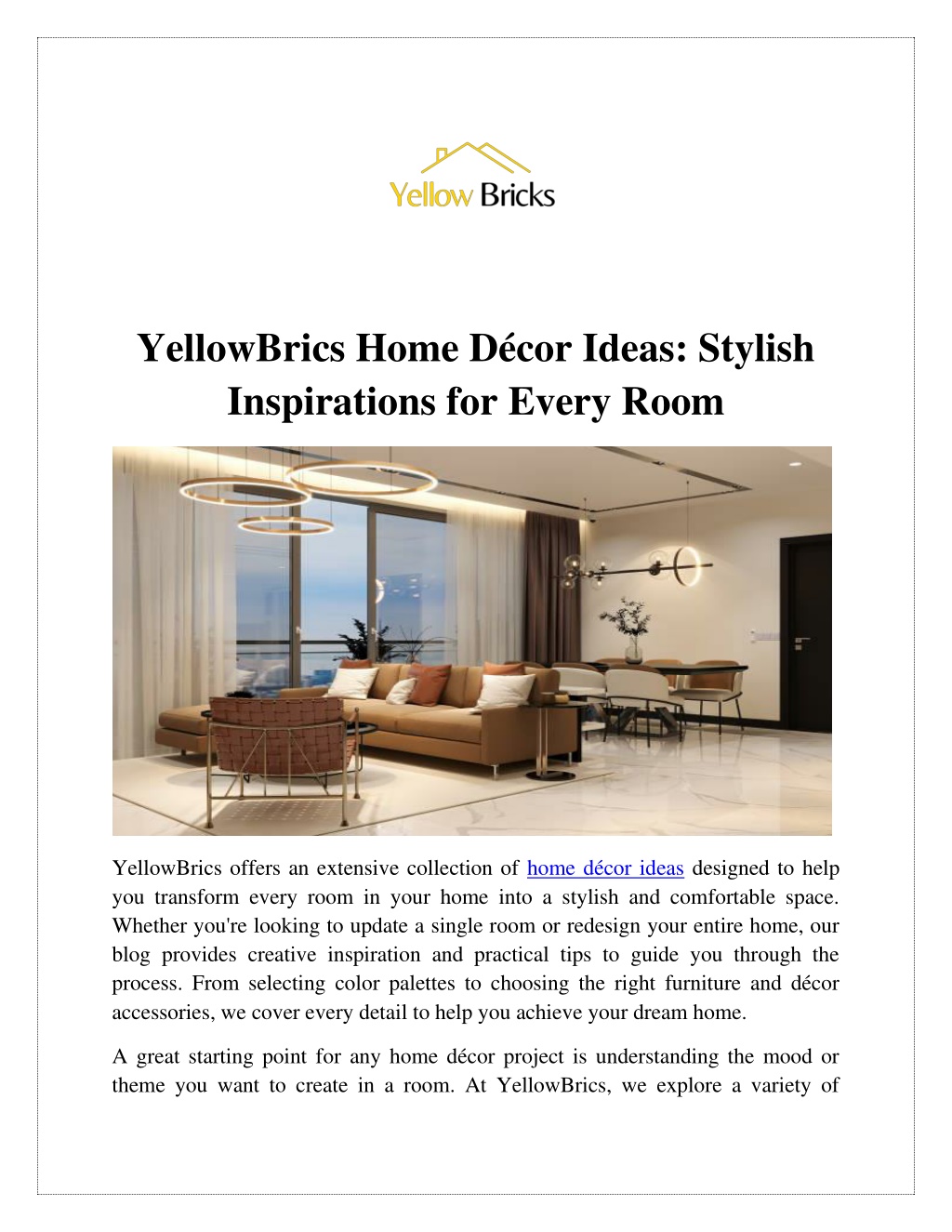 Yellow Bricks

YellowBrics Home Décor Ideas: Stylish Inspirations for Every Room

YellowBrics offers an extensive collection of home décor ideas designed to help you transform every room in your home into a stylish and comfortable space. Whether you're looking to update a single room or redesign your entire home, our blog provides creative inspiration and practical tips to guide you through the process. From selecting color palettes to choosing the right furniture and décor accessories, we cover every detail to help you achieve your dream home.

A great starting point for any home décor project is understanding the mood or theme you want to create in a room. At YellowBrics, we explore a variety of